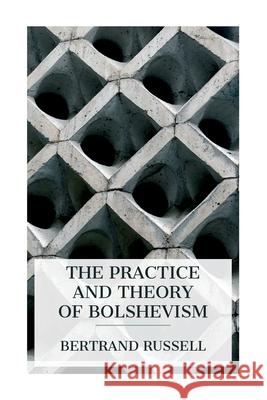 THE PRACTICE AND THEORY OF BOLSHEVISM

BERTRAND RUSSELL

Kraina Książek